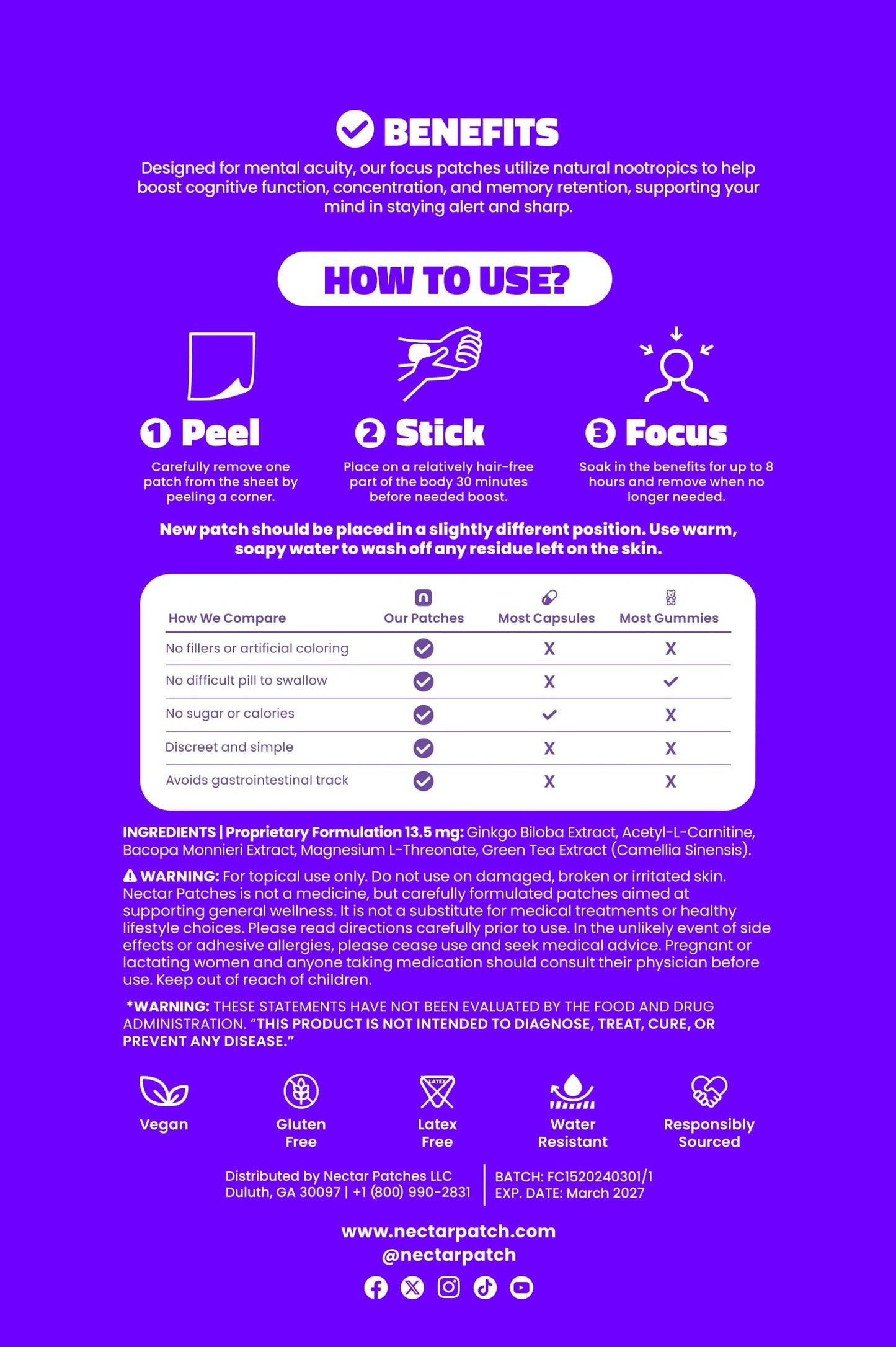 BENEFITS

Designed for mental acuity, our focus patches utilize natural nootropics to help boost cognitive function, concentration, and memory retention, supporting your mind in staying alert and sharp.

HOW TO USE?

1 Peel
Carefully remove one patch from the sheet by peeling a corner.

2 Stick
Place on a relatively hair-free part of the body 30 minutes before needed boost.

3 Focus
Soak in the benefits for up to 8 hours and remove when no longer needed.

New patch should be placed in a slightly different position. Use warm, soapy water to wash off any residue left on the skin.

| How We Compare | Our Patches | Most Capsules | Most Gummies |
|---|---|---|---|
| No fillers or artificial coloring | ✓ | X | X |
| No difficult pill to swallow | ✓ | X | ✓ |
| No sugar or calories | ✓ | ✓ | X |
| Discreet and simple | ✓ | X | X |
| Avoids gastrointestinal track | ✓ | X | X |

INGREDIENTS | Proprietary Formulation 13.5 mg: Ginkgo Biloba Extract, Acetyl-L-Carnitine, Bacopa Monnieri Extract, Magnesium L-Threonate, Green Tea Extract (Camellia Sinensis).

WARNING: For topical use only. Do not use on damaged, broken or irritated skin. Nectar Patches is not a medicine, but carefully formulated patches aimed at supporting general wellness. It is not a substitute for medical treatments or healthy lifestyle choices. Please read directions carefully prior to use. In the unlikely event of side effects or adhesive allergies, please cease use and seek medical advice. Pregnant or lactating women and anyone taking medication should consult their physician before use. Keep out of reach of children.

*WARNING: THESE STATEMENTS HAVE NOT BEEN EVALUATED BY THE FOOD AND DRUG ADMINISTRATION. "THIS PRODUCT IS NOT INTENDED TO DIAGNOSE, TREAT, CURE, OR PREVENT ANY DISEASE."

Vegan
Gluten Free
LATEX
Latex Free
Water Resistant
Responsibly Sourced

Distributed by Nectar Patches LLC
Duluth, GA 30097 | +1 (800) 990-2831

BATCH: FC1520240301/1
EXP. DATE: March 2027

www.nectarpatch.com
@nectarpatch